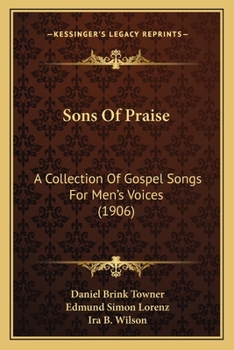 —KESSINGER'S LEGACY REPRINTS—

Sons Of Praise

A Collection Of Gospel Songs For Men's Voices (1906)

Daniel Brink Towner
Edmund Simon Lorenz
Ira B. Wilson